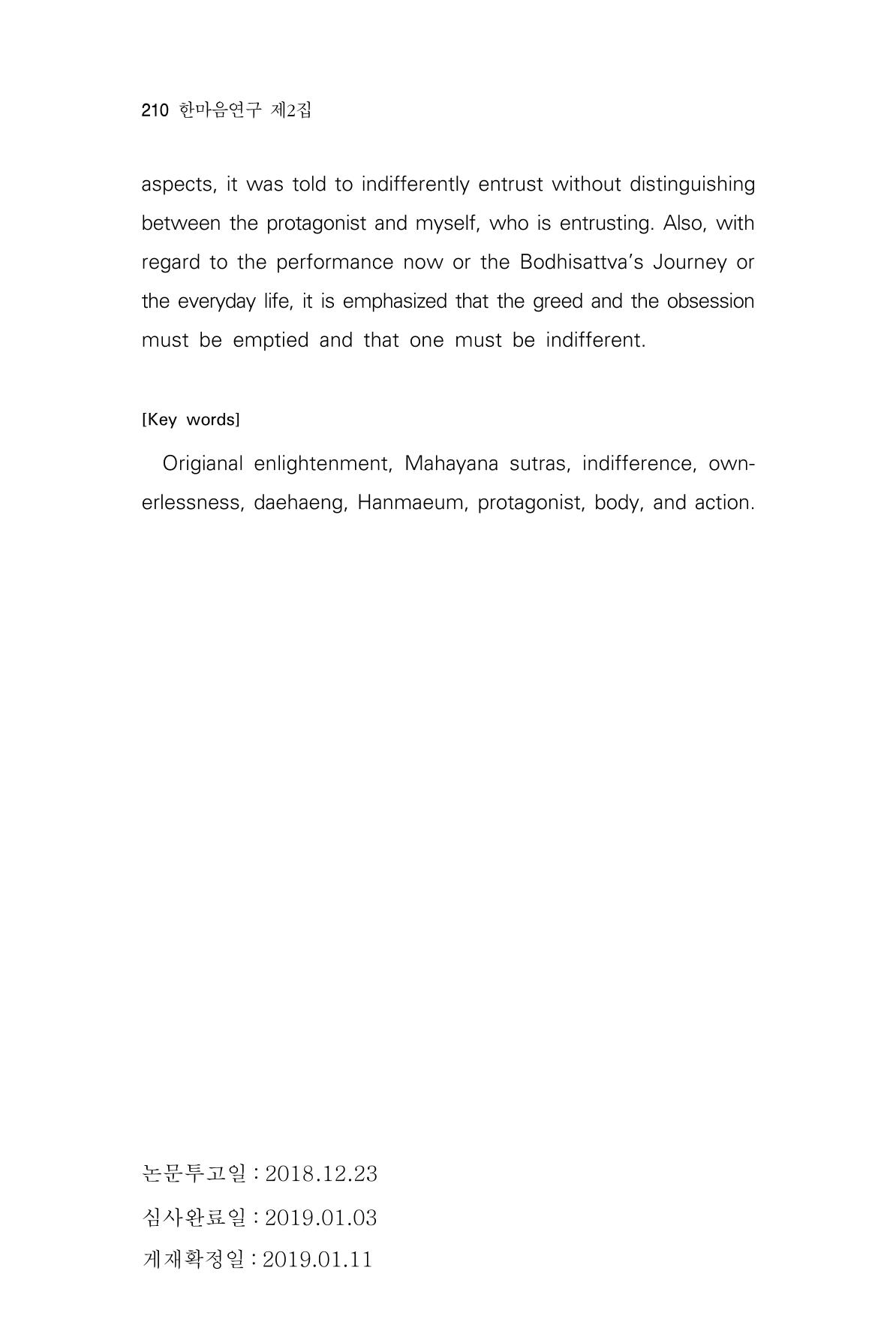 210 한마음연구 제2집

aspects, it was told to indifferently entrust without distinguishing between the protagonist and myself, who is entrusting. Also, with regard to the performance now or the Bodhisattva's Journey or the everyday life, it is emphasized that the greed and the obsession must be emptied and that one must be indifferent.

[Key words]

Origianal enlightenment, Mahayana sutras, indifference, ownerlessness, daehaeng, Hanmaeum, protagonist, body, and action.

논문투고일 : 2018.12.23

심사완료일 : 2019.01.03

게재확정일 : 2019.01.11